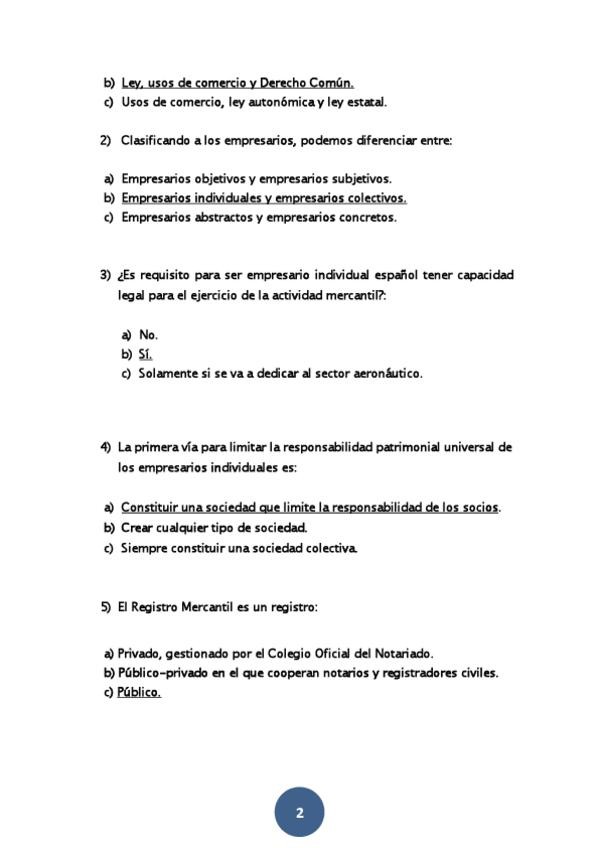 b) Ley, usos de comercio y Derecho Común.
c) Usos de comercio, ley autonómica y ley estatal.

2) Clasificando a los empresarios, podemos diferenciar entre:

a) Empresarios objetivos y empresarios subjetivos.
b) Empresarios individuales y empresarios colectivos.
c) Empresarios abstractos y empresarios concretos.

3) ¿Es requisito para ser empresario individual español tener capacidad legal para el ejercicio de la actividad mercantil?:

a) No.
b) Sí.
c) Solamente si se va a dedicar al sector aeronáutico.

4) La primera vía para limitar la responsabilidad patrimonial universal de los empresarios individuales es:

a) Constituir una sociedad que limite la responsabilidad de los socios.
b) Crear cualquier tipo de sociedad.
c) Siempre constituir una sociedad colectiva.

5) El Registro Mercantil es un registro:

a) Privado, gestionado por el Colegio Oficial del Notariado.
b) Público-privado en el que cooperan notarios y registradores civiles.
c) Público.

2